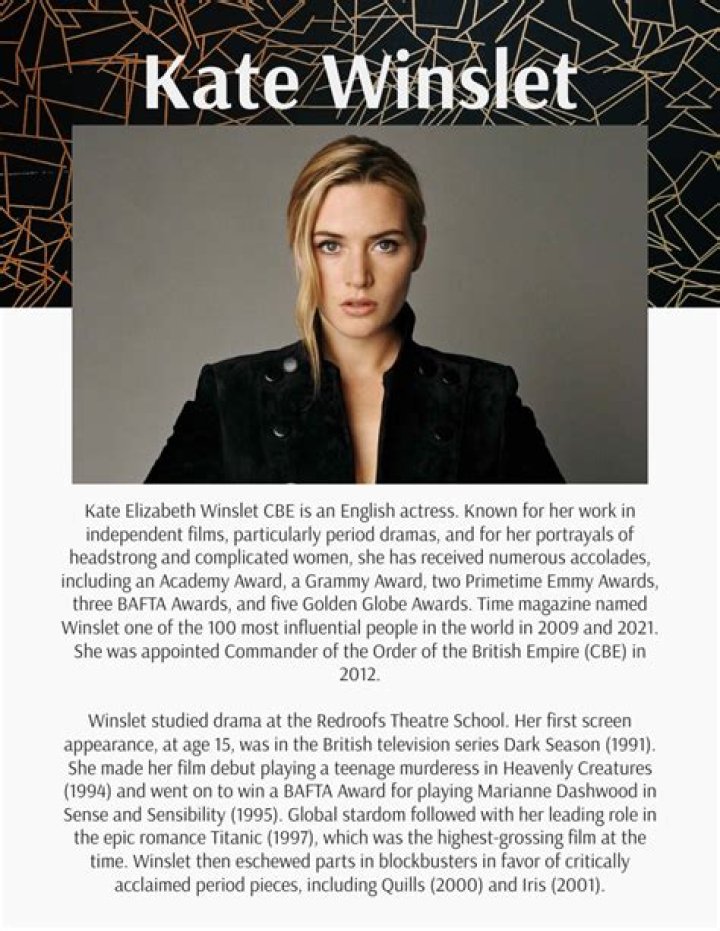 Kate Winslet

Kate Elizabeth Winslet CBE is an English actress. Known for her work in independent films, particularly period dramas, and for her portrayals of headstrong and complicated women, she has received numerous accolades, including an Academy Award, a Grammy Award, two Primetime Emmy Awards, three BAFTA Awards, and five Golden Globe Awards. Time magazine named Winslet one of the 100 most influential people in the world in 2009 and 2021. She was appointed Commander of the Order of the British Empire (CBE) in 2012.

Winslet studied drama at the Redroofs Theatre School. Her first screen appearance, at age 15, was in the British television series Dark Season (1991). She made her film debut playing a teenage murderess in Heavenly Creatures (1994) and went on to win a BAFTA Award for playing Marianne Dashwood in Sense and Sensibility (1995). Global stardom followed with her leading role in the epic romance Titanic (1997), which was the highest-grossing film at the time. Winslet then eschewed parts in blockbusters in favor of critically acclaimed period pieces, including Quills (2000) and Iris (2001).